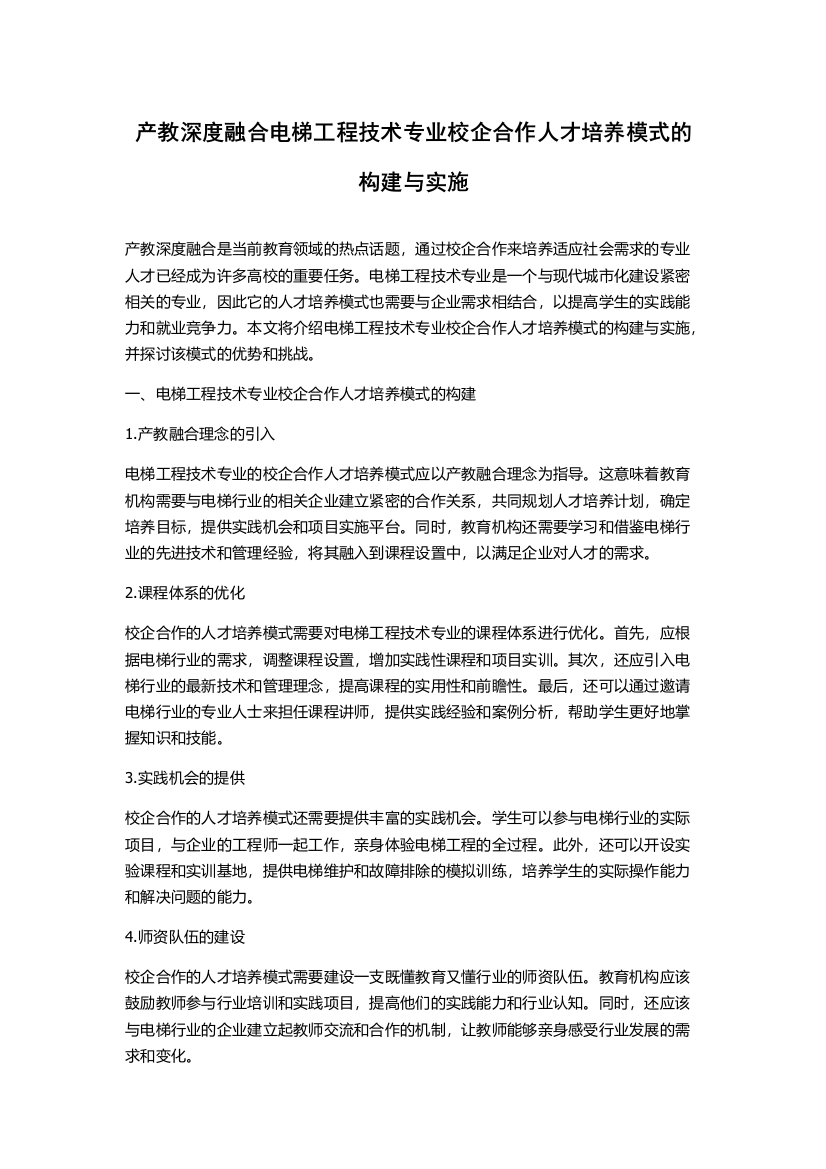 产教深度融合电梯工程技术专业校企合作人才培养模式的构建与实施

产教深度融合是当前教育领域的热点话题，通过校企合作来培养适应社会需求的专业人才已经成为许多高校的重要任务。电梯工程技术专业是一个与现代城市化建设紧密相关的专业，因此它的人才培养模式也需要与企业需求相结合，以提高学生的实践能力和就业竞争力。本文将介绍电梯工程技术专业校企合作人才培养模式的构建与实施，并探讨该模式的优势和挑战。

一、电梯工程技术专业校企合作人才培养模式的构建

1.产教融合理念的引入

电梯工程技术专业的校企合作人才培养模式应以产教融合理念为指导。这意味着教育机构需要与电梯行业的相关企业建立紧密的合作关系，共同规划人才培养计划，确定培养目标，提供实践机会和项目实施平台。同时，教育机构还需要学习和借鉴电梯行业的先进技术和管理经验，将其融入到课程设置中，以满足企业对人才的需求。

2.课程体系的优化

校企合作的人才培养模式需要对电梯工程技术专业的课程体系进行优化。首先，应根据电梯行业的需求，调整课程设置，增加实践性课程和项目实训。其次，还应引入电梯行业的最新技术和管理理念，提高课程的实用性和前瞻性。最后，还可以通过邀请电梯行业的专业人士来担任课程讲师，提供实践经验和案例分析，帮助学生更好地掌握知识和技能。

3.实践机会的提供

校企合作的人才培养模式还需要提供丰富的实践机会。学生可以参与电梯行业的实际项目，与企业的工程师一起工作，亲身体验电梯工程的全过程。此外，还可以开设实验课程和实训基地，提供电梯维护和故障排除的模拟训练，培养学生的实际操作能力和解决问题的能力。

4.师资队伍的建设

校企合作的人才培养模式需要建设一支既懂教育又懂行业的师资队伍。教育机构应该鼓励教师参与行业培训和实践项目，提高他们的实践能力和行业认知。同时，还应该与电梯行业的企业建立起教师交流和合作的机制，让教师能够亲身感受行业发展的需求和变化。